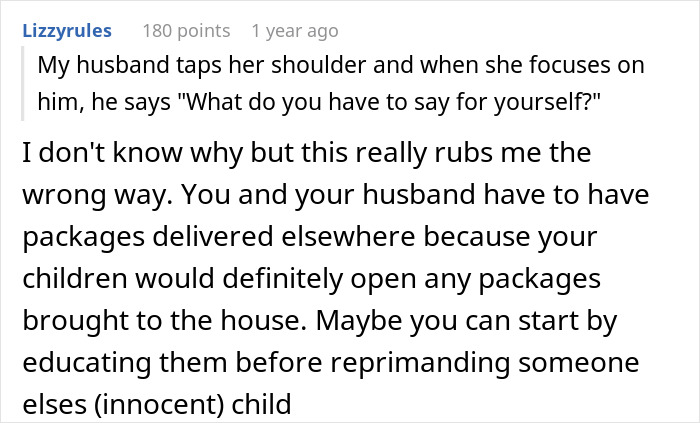 Lizzyrules 180 points 1 year ago

My husband taps her shoulder and when she focuses on him, he says "What do you have to say for yourself?"

I don't know why but this really rubs me the wrong way. You and your husband have to have packages delivered elsewhere because your children would definitely open any packages brought to the house. Maybe you can start by educating them before reprimanding someone elses (innocent) child